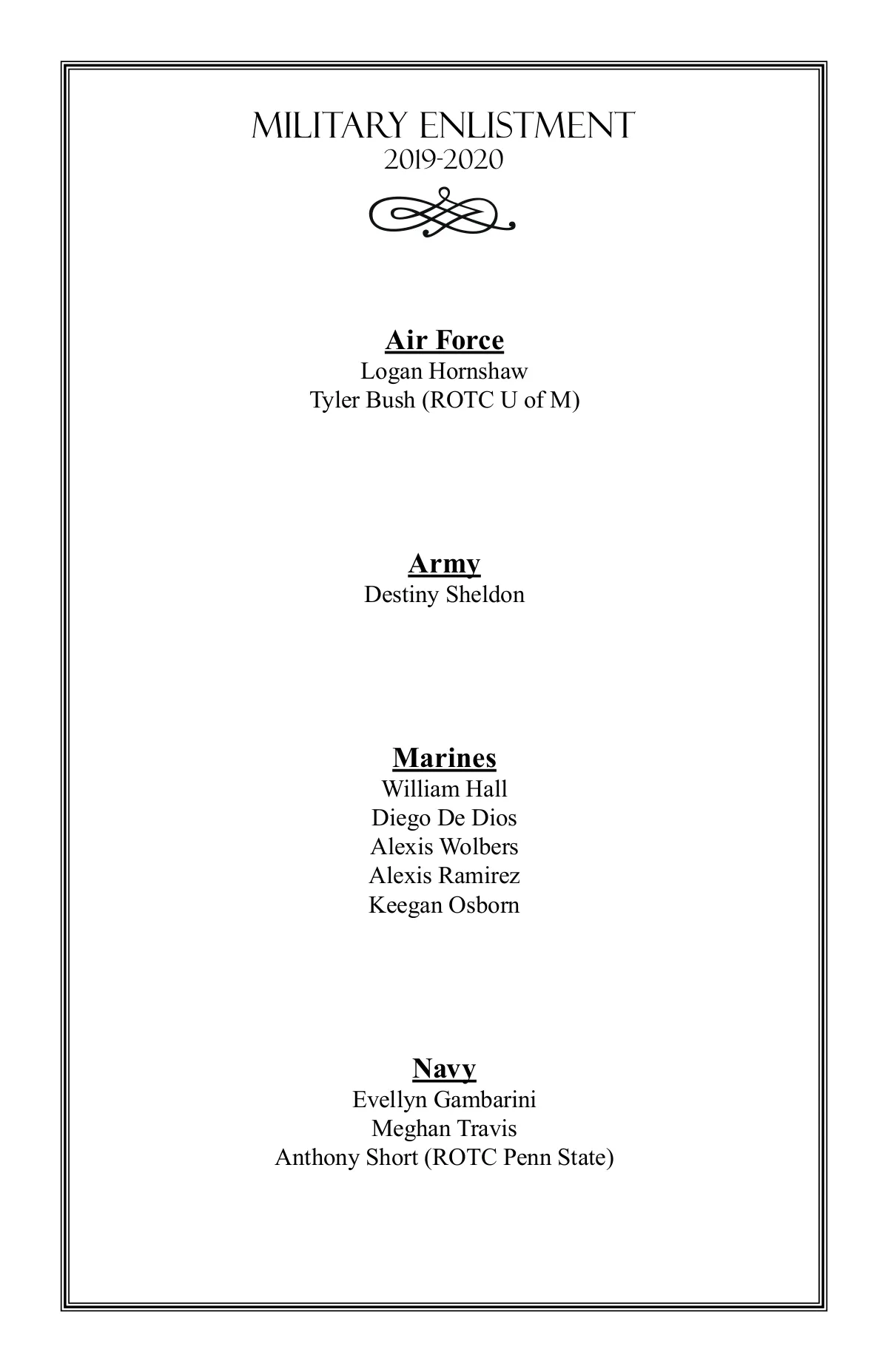 MILITARY ENLISTMENT
2019-2020

Air Force
Logan Hornshaw
Tyler Bush (ROTC U of M)

Army
Destiny Sheldon

Marines
William Hall
Diego De Dios
Alexis Wolbers
Alexis Ramirez
Keegan Osborn

Navy
Evellyn Gambarini
Meghan Travis
Anthony Short (ROTC Penn State)